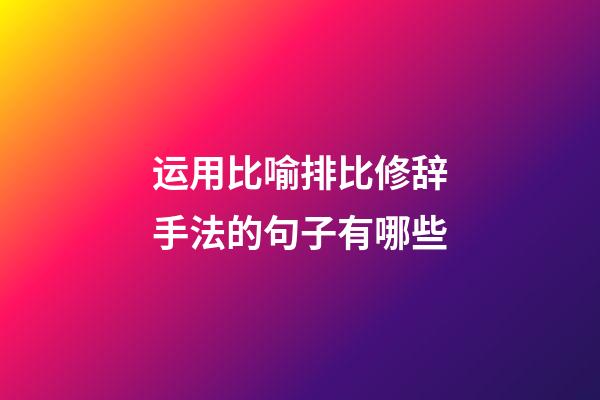 运用比喻排比修辞手法的句子有哪些